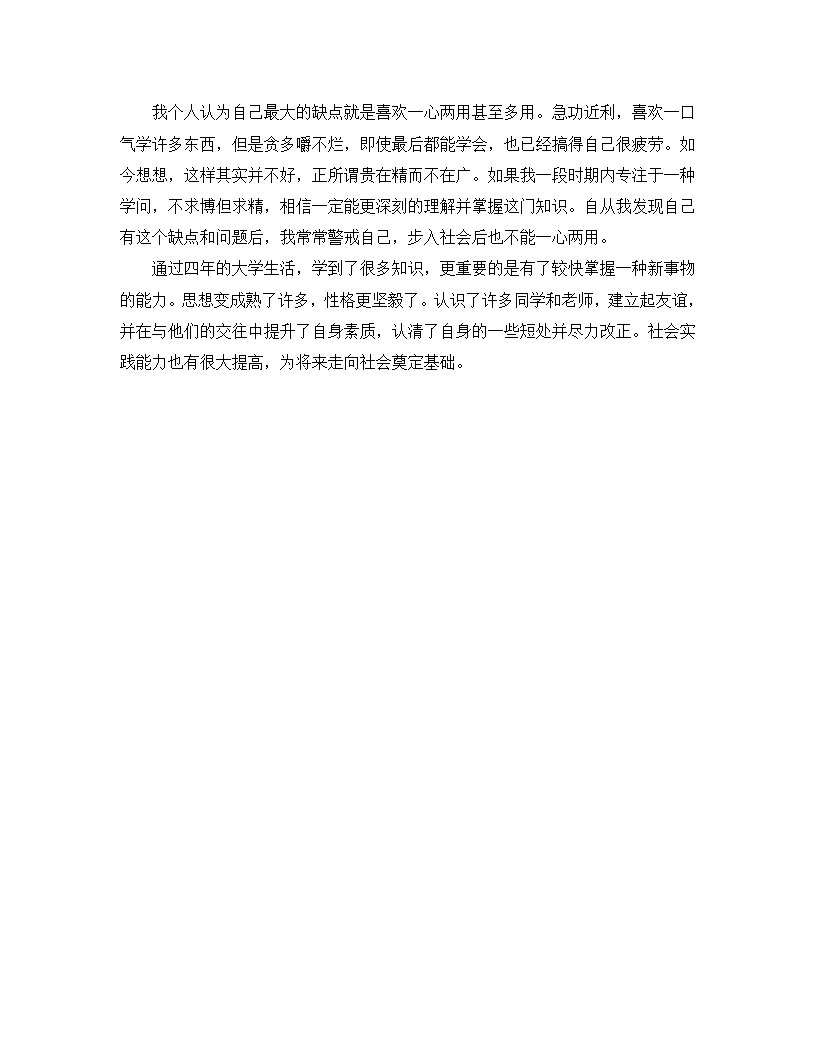 我个人认为自己最大的缺点就是喜欢一心两用甚至多用。急功近利，喜欢一口气学许多东西，但是贪多嚼不烂，即使最后都能学会，也已经搞得自己很疲劳。如今想想，这样其实并不好，正所谓贵在精而不在广。如果我一段时期内专注于一种学问，不求博但求精，相信一定能更深刻的理解并掌握这门知识。自从我发现自己有这个缺点和问题后，我常常警戒自己，步入社会后也不能一心两用。

通过四年的大学生活，学到了很多知识，更重要的是有了较快掌握一种新事物的能力。思想变成熟了许多，性格更坚毅了。认识了许多同学和老师，建立起友谊，并在与他们的交往中提升了自身素质，认清了自身的一些短处并尽力改正。社会实践能力也有很大提高，为将来走向社会奠定基础。